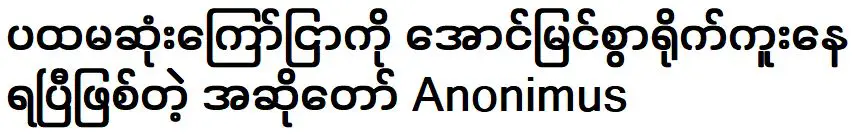 ပထမဆုံးကြော်ငြာကို အောင်မြင်စွာရိုက်ကူးနေရပြီဖြစ်တဲ့ အဆိုတော် Anonimus